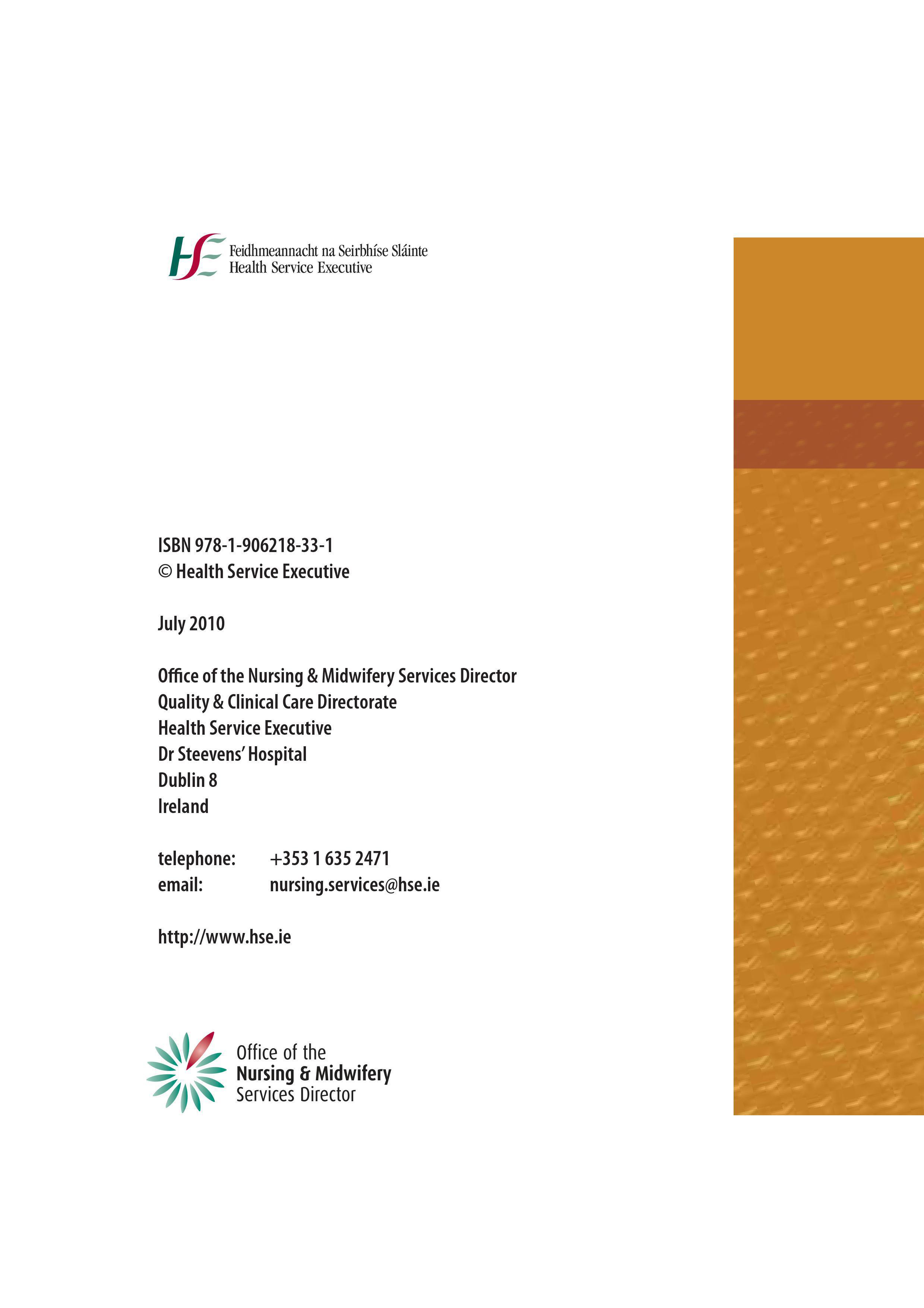 HSE Feidhmeannacht na Seirbhíse Sláinte
Health Service Executive

ISBN 978-1-906218-33-1
© Health Service Executive

July 2010

Office of the Nursing & Midwifery Services Director
Quality & Clinical Care Directorate
Health Service Executive
Dr Steevens' Hospital
Dublin 8
Ireland

telephone: +353 1 635 2471
email: nursing.services@hse.ie

http://www.hse.ie

Office of the
Nursing & Midwifery
Services Director